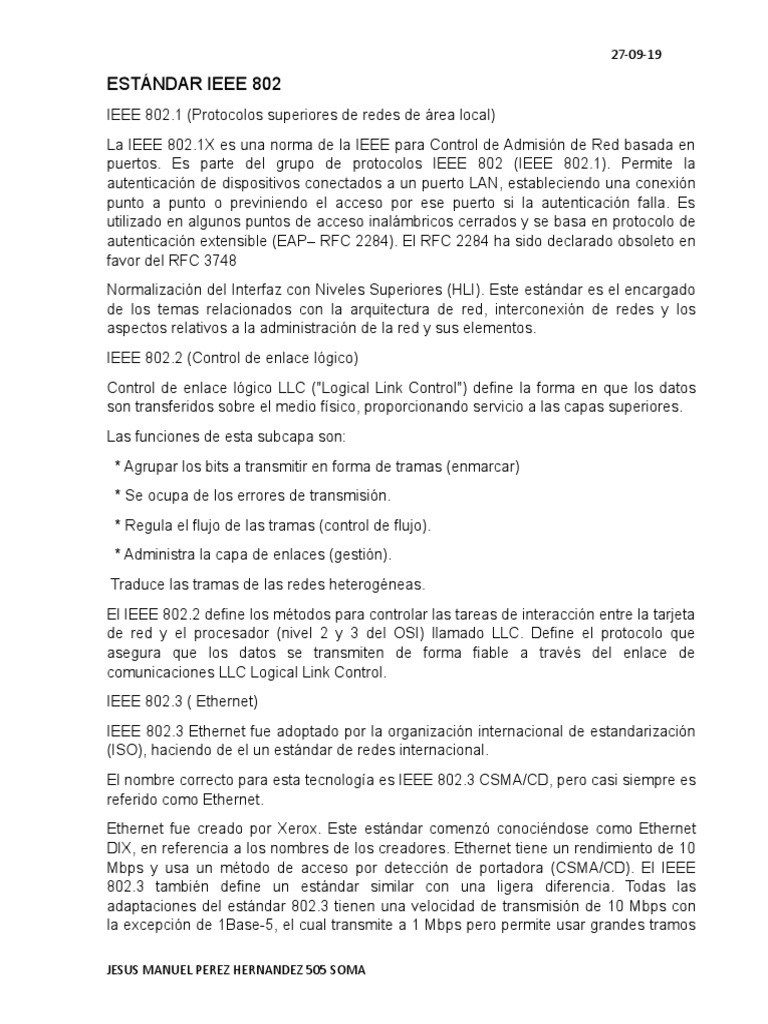 27-09-19

ESTÁNDAR IEEE 802

IEEE 802.1 (Protocolos superiores de redes de área local)

La IEEE 802.1X es una norma de la IEEE para Control de Admisión de Red basada en puertos. Es parte del grupo de protocolos IEEE 802 (IEEE 802.1). Permite la autenticación de dispositivos conectados a un puerto LAN, estableciendo una conexión punto a punto o previniendo el acceso por ese puerto si la autenticación falla. Es utilizado en algunos puntos de acceso inalámbricos cerrados y se basa en protocolo de autenticación extensible (EAP– RFC 2284). El RFC 2284 ha sido declarado obsoleto en favor del RFC 3748

Normalización del Interfaz con Niveles Superiores (HLI). Este estándar es el encargado de los temas relacionados con la arquitectura de red, interconexión de redes y los aspectos relativos a la administración de la red y sus elementos.

IEEE 802.2 (Control de enlace lógico)

Control de enlace lógico LLC ("Logical Link Control") define la forma en que los datos son transferidos sobre el medio físico, proporcionando servicio a las capas superiores.

Las funciones de esta subcapa son:

* Agrupar los bits a transmitir en forma de tramas (enmarcar)

* Se ocupa de los errores de transmisión.

* Regula el flujo de las tramas (control de flujo).

* Administra la capa de enlaces (gestión).

Traduce las tramas de las redes heterogéneas.

El IEEE 802.2 define los métodos para controlar las tareas de interacción entre la tarjeta de red y el procesador (nivel 2 y 3 del OSI) llamado LLC. Define el protocolo que asegura que los datos se transmiten de forma fiable a través del enlace de comunicaciones LLC Logical Link Control.

IEEE 802.3 ( Ethernet)

IEEE 802.3 Ethernet fue adoptado por la organización internacional de estandarización (ISO), haciendo de el un estándar de redes internacional.

El nombre correcto para esta tecnología es IEEE 802.3 CSMA/CD, pero casi siempre es referido como Ethernet.

Ethernet fue creado por Xerox. Este estándar comenzó conociéndose como Ethernet DIX, en referencia a los nombres de los creadores. Ethernet tiene un rendimiento de 10 Mbps y usa un método de acceso por detección de portadora (CSMA/CD). El IEEE 802.3 también define un estándar similar con una ligera diferencia. Todas las adaptaciones del estándar 802.3 tienen una velocidad de transmisión de 10 Mbps con la excepción de 1Base-5, el cual transmite a 1 Mbps pero permite usar grandes tramos

JESUS MANUEL PEREZ HERNANDEZ 505 SOMA